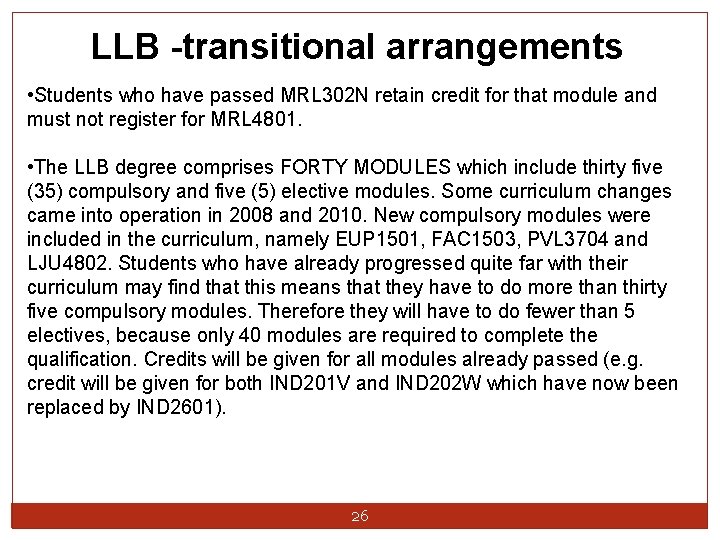 LLB -transitional arrangements

•Students who have passed MRL302N retain credit for that module and must not register for MRL4801.

•The LLB degree comprises FORTY MODULES which include thirty five (35) compulsory and five (5) elective modules. Some curriculum changes came into operation in 2008 and 2010. New compulsory modules were included in the curriculum, namely EUP1501, FAC1503, PVL3704 and LJU4802. Students who have already progressed quite far with their curriculum may find that this means that they have to do more than thirty five compulsory modules. Therefore they will have to do fewer than 5 electives, because only 40 modules are required to complete the qualification. Credits will be given for all modules already passed (e.g. credit will be given for both IND201V and IND202W which have now been replaced by IND2601).

26